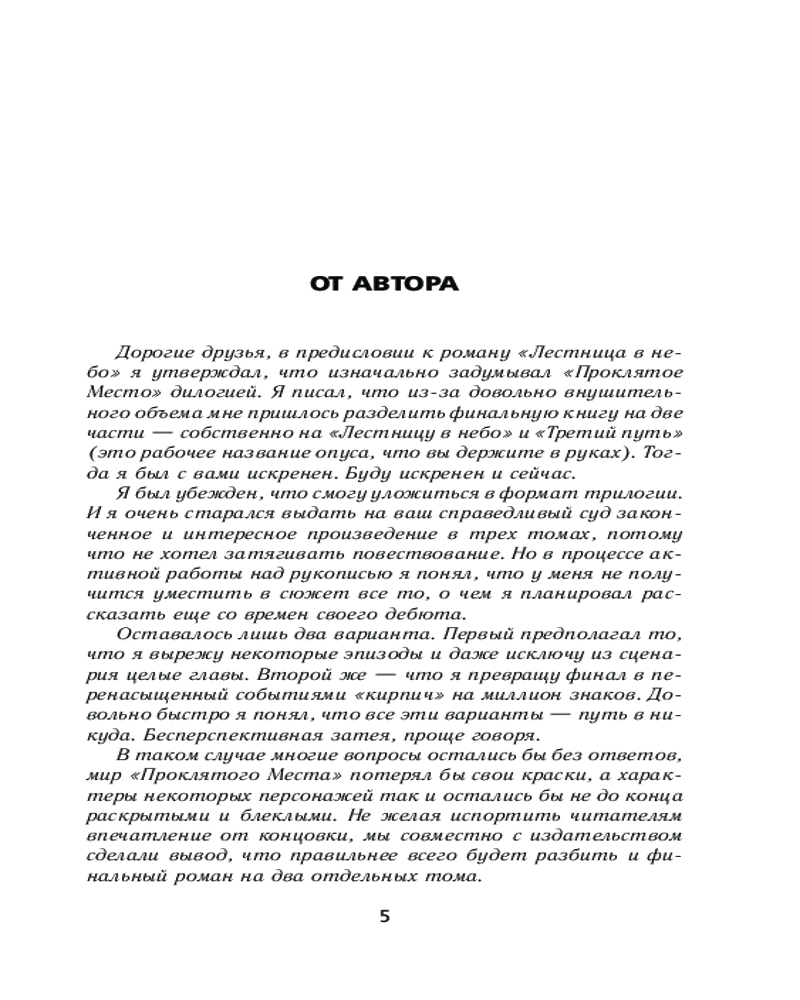 ОТ АВТОРА

Дорогие друзья, в предисловии к роману «Лестница в небо» я утверждал, что изначально задумывал «Проклятое Место» дилогией. Я писал, что из-за довольно внушительного объема мне пришлось разделить финальную книгу на две части — собственно на «Лестницу в небо» и «Третий путь» (это рабочее название опуса, что вы держите в руках). Тогда я был с вами искренен. Буду искренен и сейчас.

Я был убежден, что смогу уложиться в формат трилогии. И я очень старался выдать на ваш справедливый суд законченное и интересное произведение в трех томах, потому что не хотел затягивать повествование. Но в процессе активной работы над рукописью я понял, что у меня не получится уместить в сюжет все то, о чем я планировал рассказать еще со времен своего дебюта.

Оставалось лишь два варианта. Первый предполагал то, что я вырежу некоторые эпизоды и даже исключу из сценария целые главы. Второй же — что я превращу финал в перенасыщенный событиями «кирпич» на миллион знаков. Довольно быстро я понял, что все эти варианты — путь в никуда. Бесперспективная затея, проще говоря.

В таком случае многие вопросы остались бы без ответов, мир «Проклятого Места» потерял бы свои краски, а характеры некоторых персонажей так и остались бы не до конца раскрытыми и блеклыми. Не желая испортить читателям впечатление от концовки, мы совместно с издательством сделали вывод, что правильнее всего будет разбить и финальный роман на два отдельных тома.

5